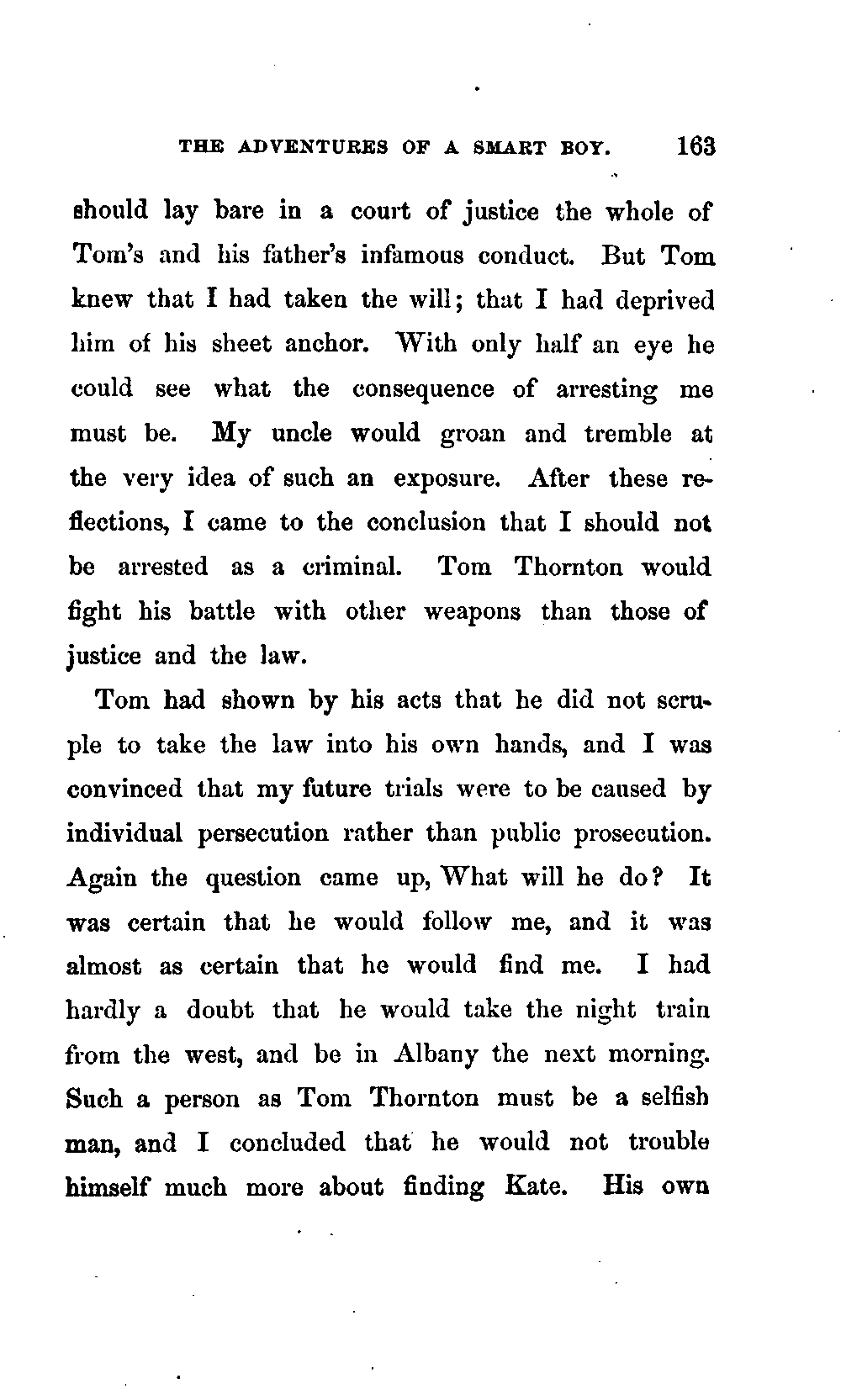 THE ADVENTURES OF A SMART BOY. 163

should lay bare in a court of justice the whole of Tom's and his father's infamous conduct. But Tom knew that I had taken the will; that I had deprived him of his sheet anchor. With only half an eye he could see what the consequence of arresting me must be. My uncle would groan and tremble at the very idea of such an exposure. After these reflections, I came to the conclusion that I should not be arrested as a criminal. Tom Thornton would fight his battle with other weapons than those of justice and the law.

Tom had shown by his acts that he did not scruple to take the law into his own hands, and I was convinced that my future trials were to be caused by individual persecution rather than public prosecution. Again the question came up, What will he do? It was certain that he would follow me, and it was almost as certain that he would find me. I had hardly a doubt that he would take the night train from the west, and be in Albany the next morning. Such a person as Tom Thornton must be a selfish man, and I concluded that he would not trouble himself much more about finding Kate. His own